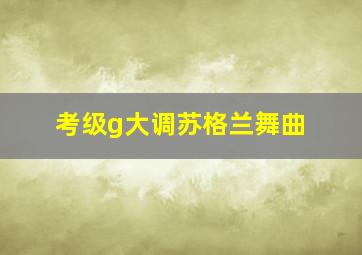 考级g大调苏格兰舞曲